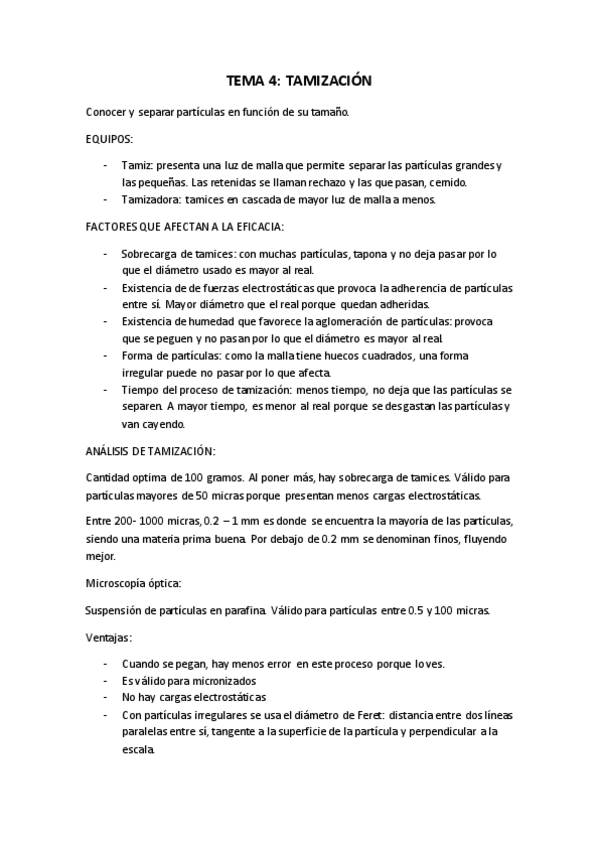 TEMA 4: TAMIZACIÓN

Conocer y separar partículas en función de su tamaño.

EQUIPOS:

- Tamiz: presenta una luz de malla que permite separar las partículas grandes y las pequeñas. Las retenidas se llaman rechazo y las que pasan, cernido.
- Tamizadora: tamices en cascada de mayor luz de malla a menos.

FACTORES QUE AFECTAN A LA EFICACIA:

- Sobrecarga de tamices: con muchas partículas, tapona y no deja pasar por lo que el diámetro usado es mayor al real.
- Existencia de de fuerzas electrostáticas que provoca la adherencia de partículas entre sí. Mayor diámetro que el real porque quedan adheridas.
- Existencia de humedad que favorece la aglomeración de partículas: provoca que se peguen y no pasan por lo que el diámetro es mayor al real.
- Forma de partículas: como la malla tiene huecos cuadrados, una forma irregular puede no pasar por lo que afecta.
- Tiempo del proceso de tamización: menos tiempo, no deja que las partículas se separen. A mayor tiempo, es menor al real porque se desgastan las partículas y van cayendo.

ANÁLISIS DE TAMIZACIÓN:

Cantidad optima de 100 gramos. Al poner más, hay sobrecarga de tamices. Válido para partículas mayores de 50 micras porque presentan menos cargas electrostáticas.

Entre 200- 1000 micras, 0.2 – 1 mm es donde se encuentra la mayoría de las partículas, siendo una materia prima buena. Por debajo de 0.2 mm se denominan finos, fluyendo mejor.

Microscopía óptica:

Suspensión de partículas en parafina. Válido para partículas entre 0.5 y 100 micras.

Ventajas:

- Cuando se pegan, hay menos error en este proceso porque lo ves.
- Es válido para micronizados
- No hay cargas electrostáticas
- Con partículas irregulares se usa el diámetro de Feret: distancia entre dos líneas paralelas entre sí, tangente a la superficie de la partícula y perpendicular a la escala.